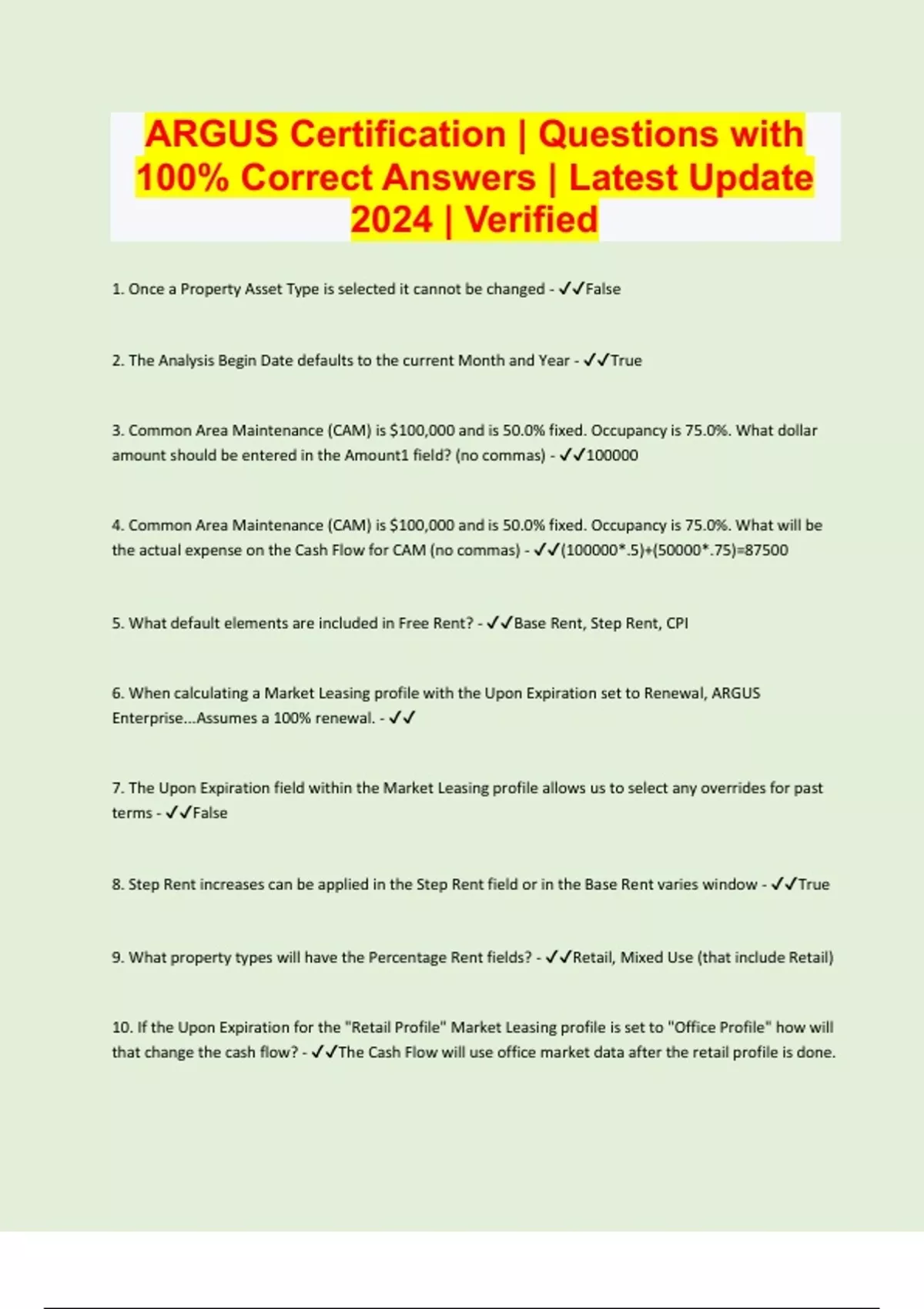 ARGUS Certification | Questions with 100% Correct Answers | Latest Update 2024 | Verified

1. Once a Property Asset Type is selected it cannot be changed - ✓✓False

2. The Analysis Begin Date defaults to the current Month and Year - ✓✓True

3. Common Area Maintenance (CAM) is $100,000 and is 50.0% fixed. Occupancy is 75.0%. What dollar amount should be entered in the Amount1 field? (no commas) - ✓✓100000

4. Common Area Maintenance (CAM) is $100,000 and is 50.0% fixed. Occupancy is 75.0%. What will be the actual expense on the Cash Flow for CAM (no commas) - ✓✓(100000*.5)+(50000*.75)=87500

5. What default elements are included in Free Rent? - ✓✓Base Rent, Step Rent, CPI

6. When calculating a Market Leasing profile with the Upon Expiration set to Renewal, ARGUS Enterprise...Assumes a 100% renewal. - ✓✓

7. The Upon Expiration field within the Market Leasing profile allows us to select any overrides for past terms - ✓✓False

8. Step Rent increases can be applied in the Step Rent field or in the Base Rent varies window - ✓✓True

9. What property types will have the Percentage Rent fields? - ✓✓Retail, Mixed Use (that include Retail)

10. If the Upon Expiration for the "Retail Profile" Market Leasing profile is set to "Office Profile" how will that change the cash flow? - ✓✓The Cash Flow will use office market data after the retail profile is done.